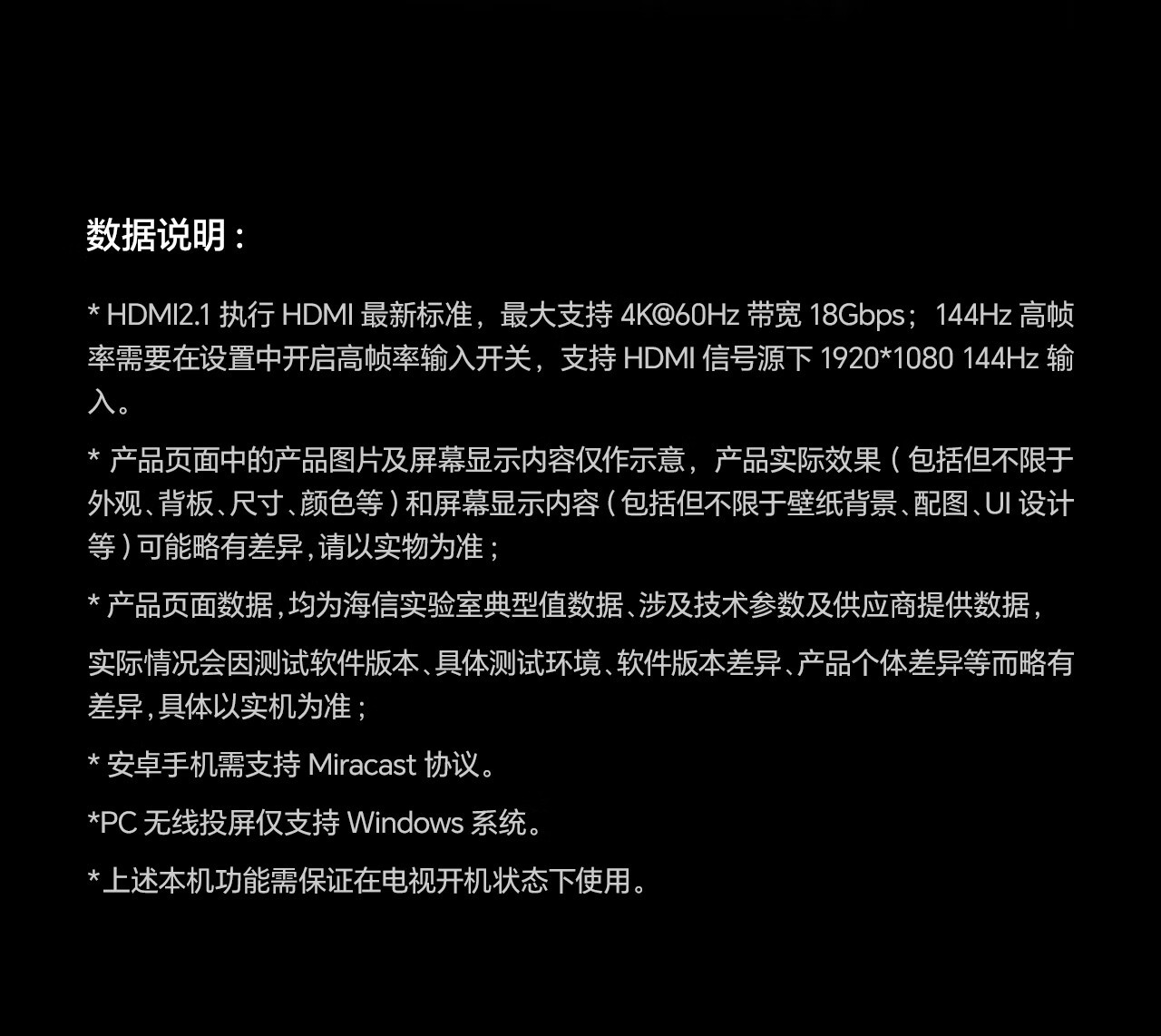 数据说明：

* HDMI2.1执行HDMI最新标准，最大支持4K@60Hz带宽18Gbps；144Hz高帧率需要在设置中开启高帧率输入开关，支持HDMI信号源下1920*1080 144Hz输入。

* 产品页面中的产品图片及屏幕显示内容仅作示意，产品实际效果（包括但不限于外观、背板、尺寸、颜色等）和屏幕显示内容（包括但不限于壁纸背景、配图、UI设计等）可能略有差异，请以实物为准；

* 产品页面数据，均为海信实验室典型值数据、涉及技术参数及供应商提供数据，

实际情况会因测试软件版本、具体测试环境、软件版本差异、产品个体差异等而略有差异，具体以实机为准；

* 安卓手机需支持Miracast协议。

*PC无线投屏仅支持Windows系统。

*上述本机功能需保证在电视开机状态下使用。